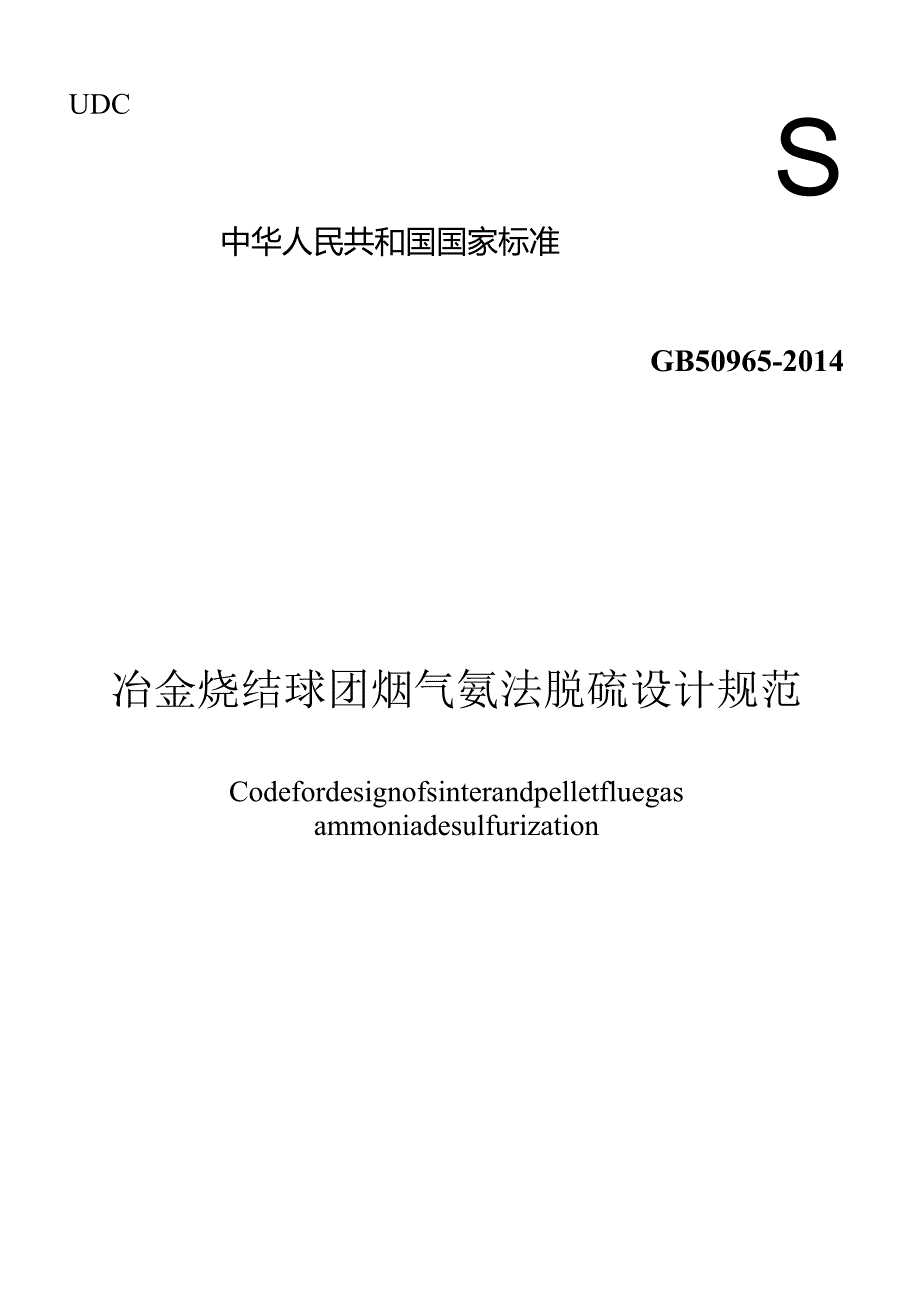 UDC

S

中华人民共和国国家标准

GB50965-2014

冶金烧结球团烟气氨法脱硫设计规范

Codefordesignofsinterandpelletfluegas ammoniadesulfurization